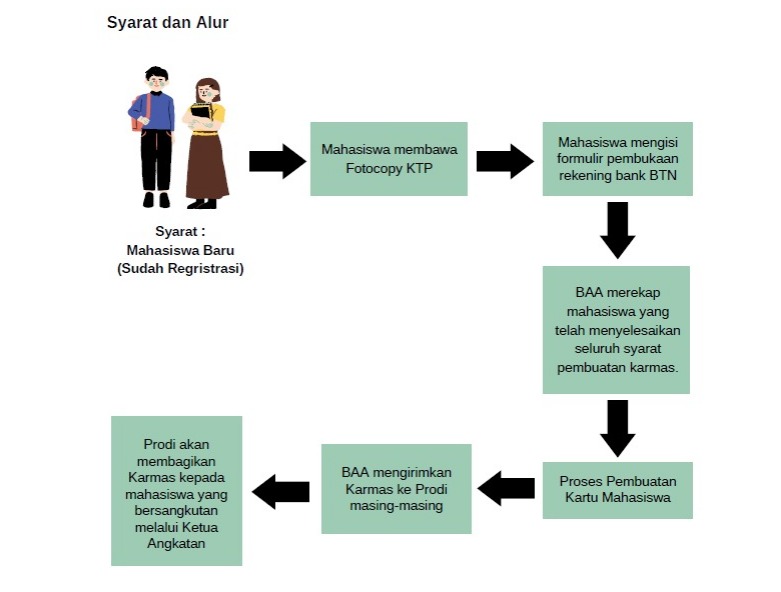 Syarat dan Alur

Syarat :
Mahasiswa Baru
(Sudah Regristrasi)

Mahasiswa membawa Fotocopy KTP

Mahasiswa mengisi formulir pembukaan rekening bank BTN

BAA merekap mahasiswa yang telah menyelesaikan seluruh syarat pembuatan karmas.

Proses Pembuatan Kartu Mahasiswa

BAA mengirimkan Karmas ke Prodi masing-masing

Prodi akan membagikan Karmas kepada mahasiswa yang bersangkutan melalui Ketua Angkatan